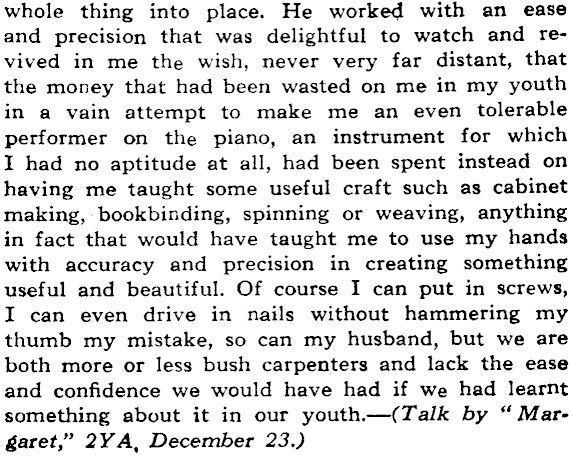 whole thing into place. He worked with an ease and precision that was delightful to watch and revived in me the wish, never very far distant, that the money that had been wasted on me in my youth in a vain attempt to make me an even tolerable performer on the piano, an instrument for which I had no aptitude at all, had been spent instead on having me taught some useful craft such as cabinet making, bookbinding, spinning or weaving, anything in fact that would have taught me to use my hands with accuracy and precision in creating something useful and beautiful. Of course I can put in screws, I can even drive in nails without hammering my thumb my mistake, so can my husband, but we are both more or less bush carpenters and lack the ease and confidence we would have had if we had learnt something about it in our youth.—(Talk by "Margaret," 2YA, December 23.)